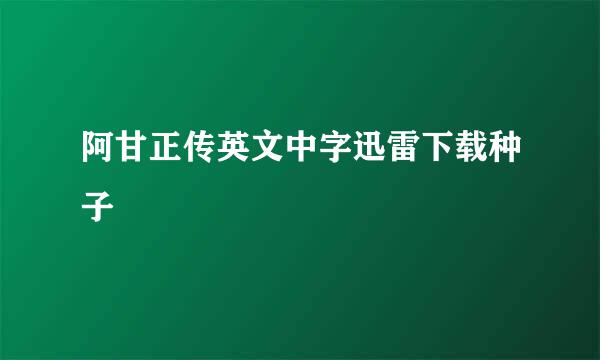 阿甘正传英文中字迅雷下载种子